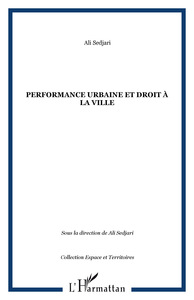 Ali Sedjari

PERFORMANCE URBAINE ET DROIT À LA VILLE

Sous la direction de Ali Sedjari

Collection Espace et Territoires

L'Harmattan